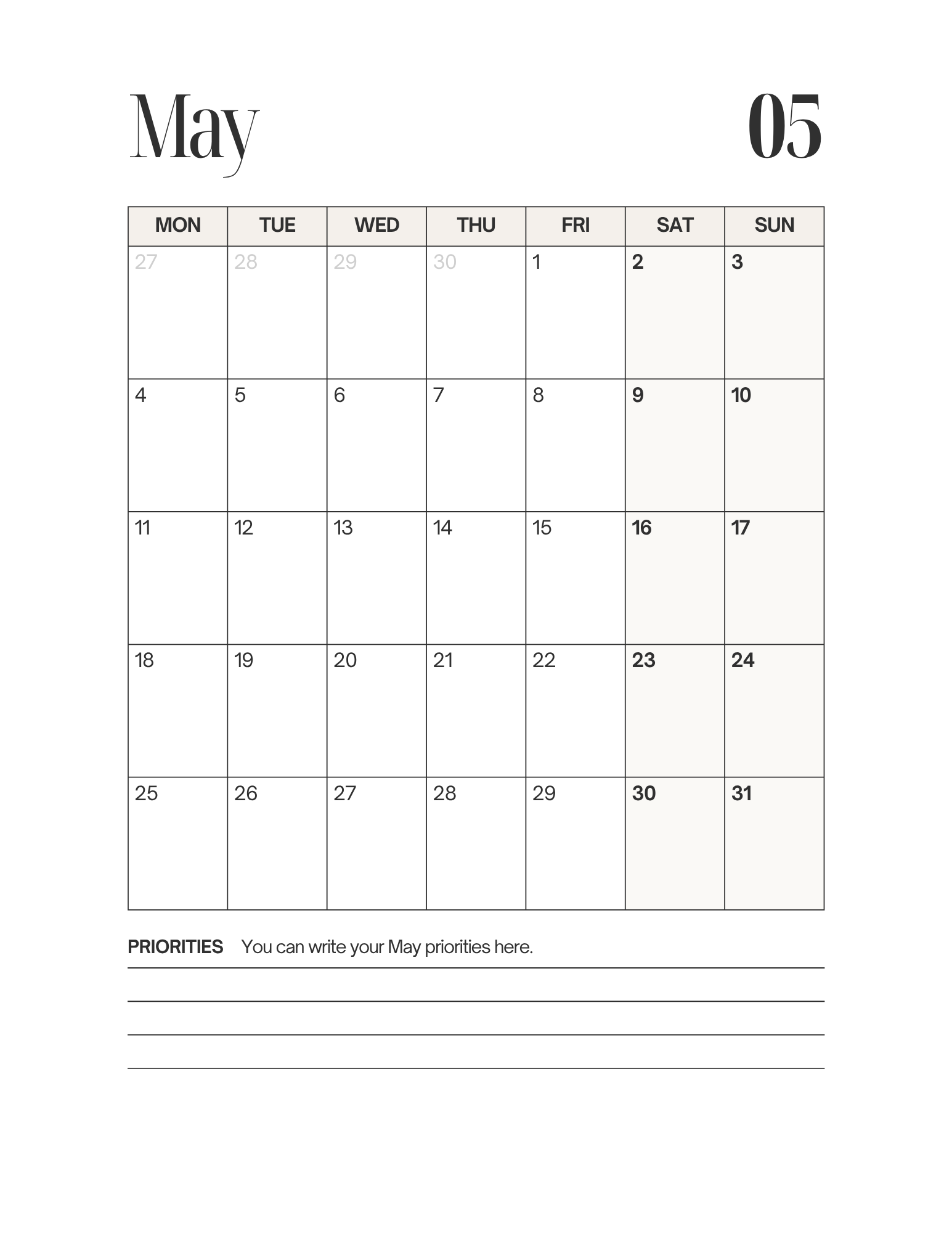 May

05

| MON | TUE | WED | THU | FRI | SAT | SUN |
|---|---|---|---|---|---|---|
| 27 | 28 | 29 | 30 | 1 | 2 | 3 |
| 4 | 5 | 6 | 7 | 8 | 9 | 10 |
| 11 | 12 | 13 | 14 | 15 | 16 | 17 |
| 18 | 19 | 20 | 21 | 22 | 23 | 24 |
| 25 | 26 | 27 | 28 | 29 | 30 | 31 |

PRIORITIES You can write your May priorities here.